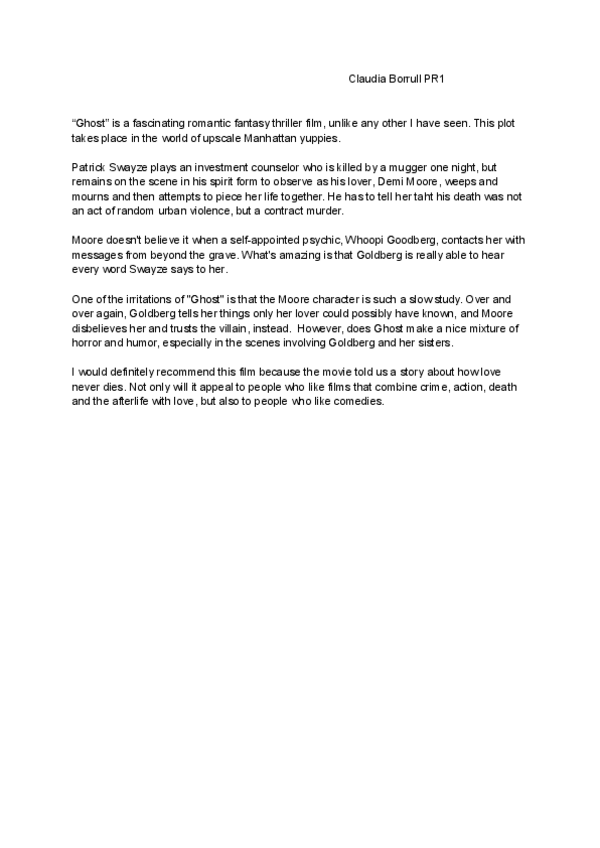 Claudia Borrull PR1

“Ghost” is a fascinating romantic fantasy thriller film, unlike any other I have seen. This plot takes place in the world of upscale Manhattan yuppies.

Patrick Swayze plays an investment counselor who is killed by a mugger one night, but remains on the scene in his spirit form to observe as his lover, Demi Moore, weeps and mourns and then attempts to piece her life together. He has to tell her taht his death was not an act of random urban violence, but a contract murder.

Moore doesn't believe it when a self-appointed psychic, Whoopi Goodberg, contacts her with messages from beyond the grave. What's amazing is that Goldberg is really able to hear every word Swayze says to her.

One of the irritations of "Ghost" is that the Moore character is such a slow study. Over and over again, Goldberg tells her things only her lover could possibly have known, and Moore disbelieves her and trusts the villain, instead. However, does Ghost make a nice mixture of horror and humor, especially in the scenes involving Goldberg and her sisters.

I would definitely recommend this film because the movie told us a story about how love never dies. Not only will it appeal to people who like films that combine crime, action, death and the afterlife with love, but also to people who like comedies.